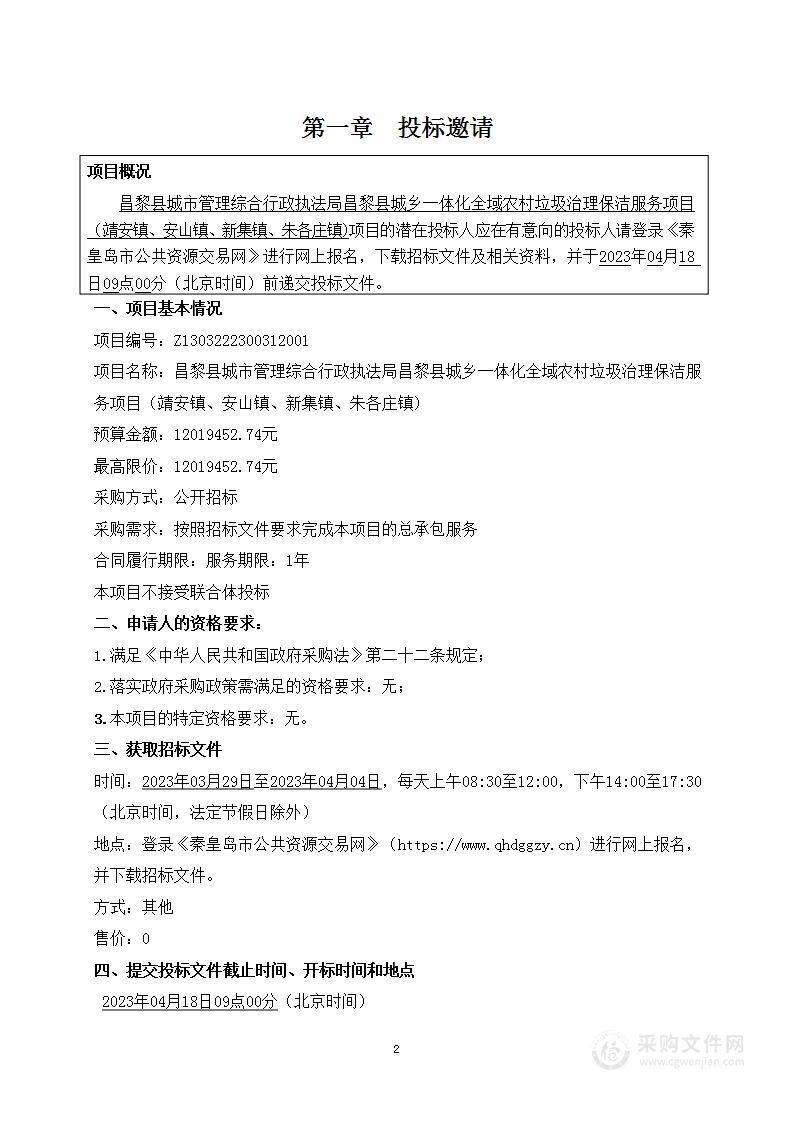 第一章　投标邀请

项目概况

昌黎县城市管理综合行政执法局昌黎县城乡一体化全域农村垃圾治理保洁服务项目（靖安镇、安山镇、新集镇、朱各庄镇）项目的潜在投标人应在有意向的投标人请登录《秦皇岛市公共资源交易网》进行网上报名，下载招标文件及相关资料，并于2023年04月18日09点00分（北京时间）前递交投标文件。

一、项目基本情况

项目编号：Z1303222300312001

项目名称：昌黎县城市管理综合行政执法局昌黎县城乡一体化全域农村垃圾治理保洁服务项目（靖安镇、安山镇、新集镇、朱各庄镇）

预算金额：12019452.74元

最高限价：12019452.74元

采购方式：公开招标

采购需求：按照招标文件要求完成本项目的总承包服务

合同履行期限：服务期限：1年

本项目不接受联合体投标

二、申请人的资格要求：

1.满足《中华人民共和国政府采购法》第二十二条规定；

2.落实政府采购政策需满足的资格要求：无；

3.本项目的特定资格要求：无。

三、获取招标文件

时间：2023年03月29日至2023年04月04日，每天上午08:30至12:00，下午14:00至17:30（北京时间，法定节假日除外）

地点：登录《秦皇岛市公共资源交易网》（https://www.qhdggzy.cn）进行网上报名，并下载招标文件。

方式：其他

售价：0

四、提交投标文件截止时间、开标时间和地点

2023年04月18日09点00分（北京时间）

2

采购文件网
www.cgwenjian.com